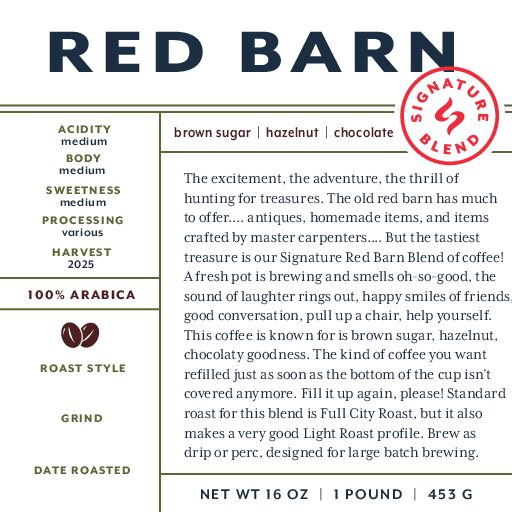 RED BARN

SIGNATURE BLEND

ACIDITY
medium
BODY
medium
SWEETNESS
medium
PROCESSING
various
HARVEST
2025

100% ARABICA

ROAST STYLE

GRIND

DATE ROASTED

brown sugar | hazelnut | chocolate

The excitement, the adventure, the thrill of hunting for treasures. The old red barn has much to offer.... antiques, homemade items, and items crafted by master carpenters.... But the tastiest treasure is our Signature Red Barn Blend of coffee! A fresh pot is brewing and smells oh-so-good, the sound of laughter rings out, happy smiles of friends, good conversation, pull up a chair, help yourself. This coffee is known for is brown sugar, hazelnut, chocolaty goodness. The kind of coffee you want refilled just as soon as the bottom of the cup isn't covered anymore. Fill it up again, please! Standard roast for this blend is Full City Roast, but it also makes a very good Light Roast profile. Brew as drip or perc, designed for large batch brewing.

NET WT 16 OZ | 1 POUND | 453 G